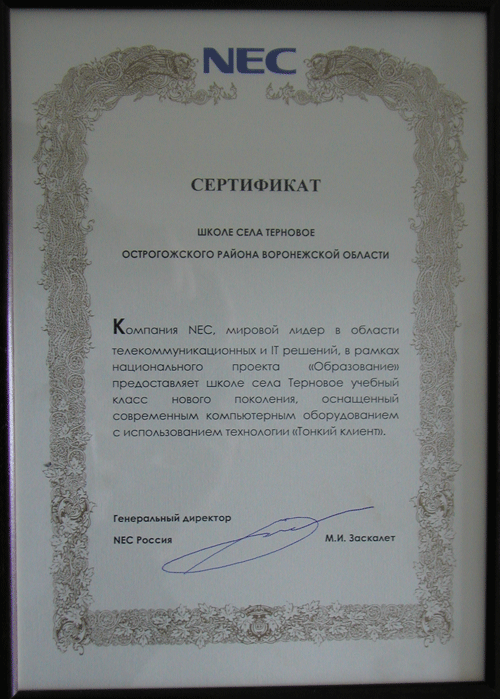 NEC

СЕРТИФИКАТ

ШКОЛЕ СЕЛА ТЕРНОВОЕ

ОСТРОГОЖСКОГО РАЙОНА ВОРОНЕЖСКОЙ ОБЛАСТИ

Компания NEC, мировой лидер в области телекоммуникационных и IT решений, в рамках национального проекта «Образование» предоставляет школе села Терновое учебный класс нового поколения, оснащенный современным компьютерным оборудованием с использованием технологии «Тонкий клиент».

Генеральный директор

NEC Россия

М.И. Заскалет